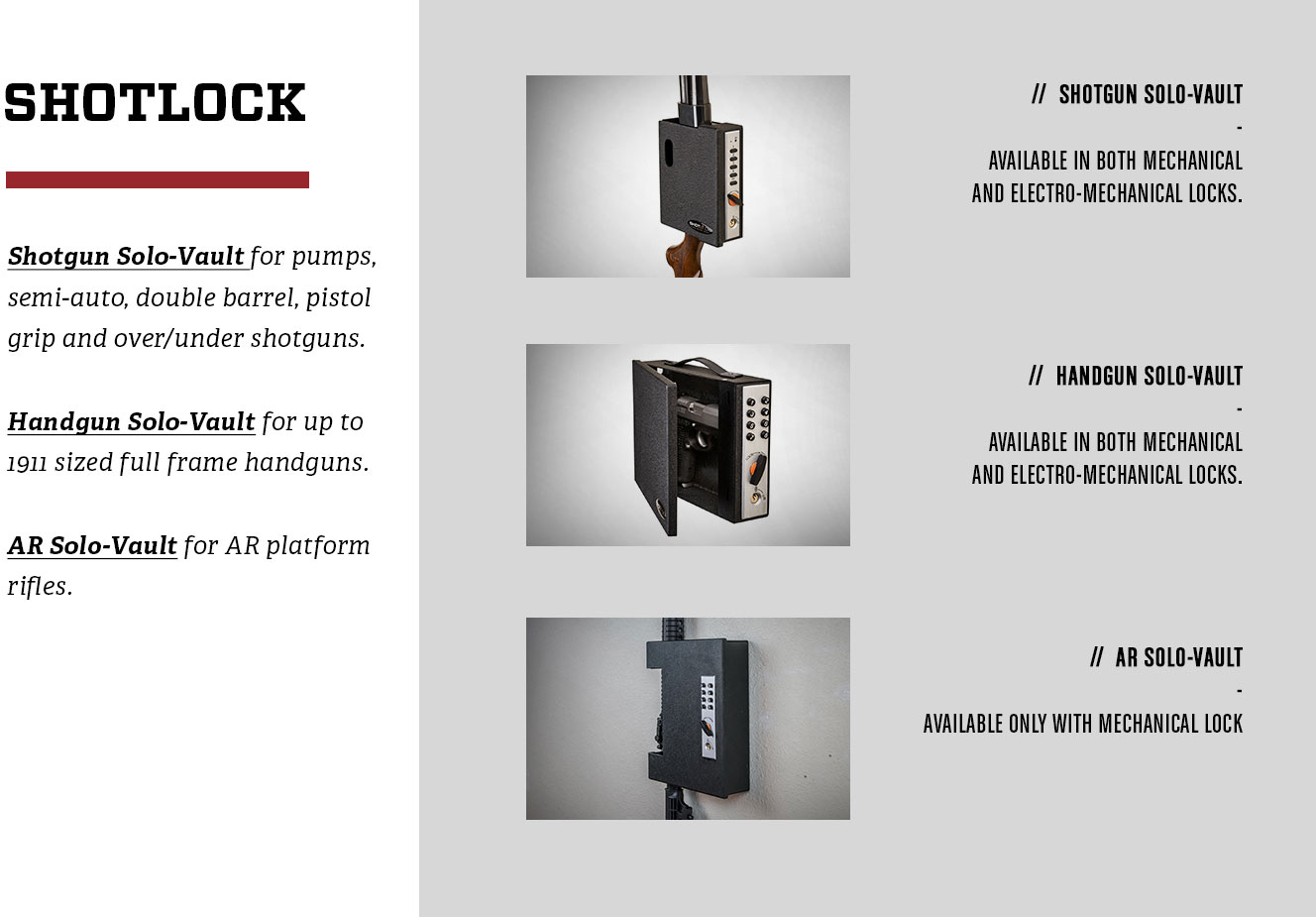 SHOTLOCK

Shotgun Solo-Vault for pumps, semi-auto, double barrel, pistol grip and over/under shotguns.

Handgun Solo-Vault for up to 1911 sized full frame handguns.

AR Solo-Vault for AR platform rifles.

// SHOTGUN SOLO-VAULT

-

AVAILABLE IN BOTH MECHANICAL AND ELECTRO-MECHANICAL LOCKS.

// HANDGUN SOLO-VAULT

-

AVAILABLE IN BOTH MECHANICAL AND ELECTRO-MECHANICAL LOCKS.

// AR SOLO-VAULT

-

AVAILABLE ONLY WITH MECHANICAL LOCK